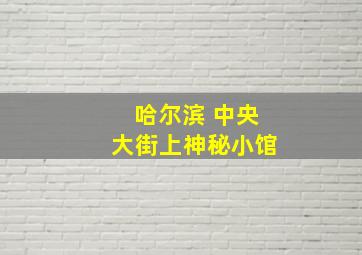 哈尔滨 中央
大街上神秘小馆